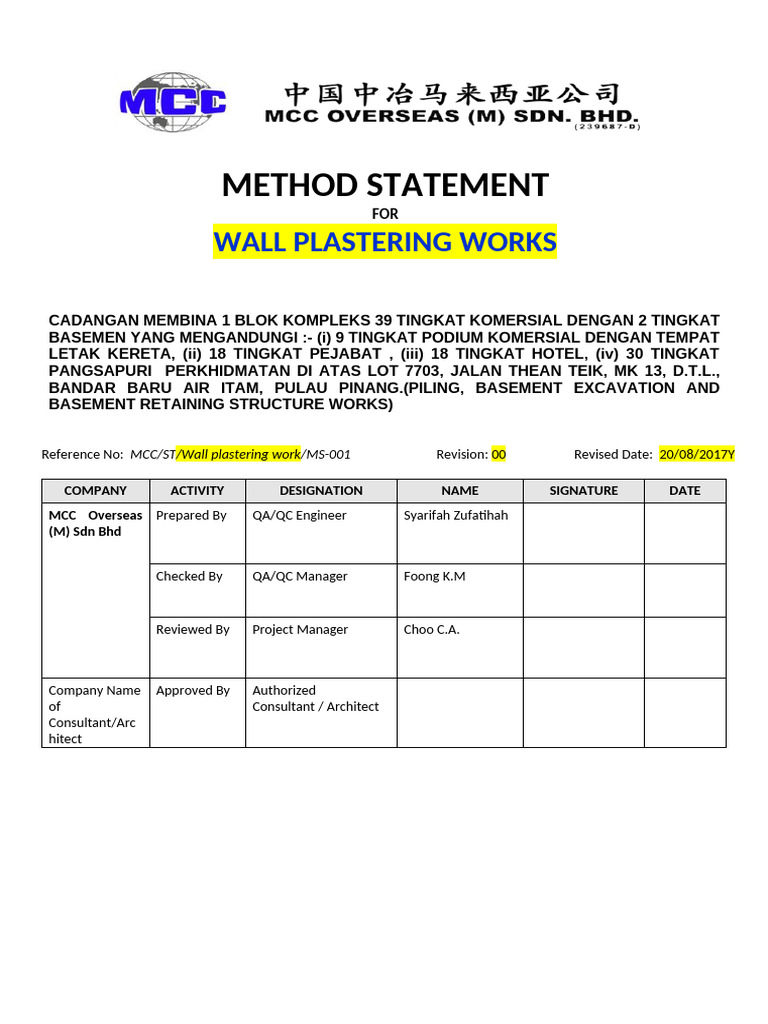 MCC

中国中冶马来西亚公司
MCC OVERSEAS (M) SDN. BHD.
(239687-D)

METHOD STATEMENT
FOR
WALL PLASTERING WORKS

CADANGAN MEMBINA 1 BLOK KOMPLEKS 39 TINGKAT KOMERSIAL DENGAN 2 TINGKAT BASEMEN YANG MENGANDUNGI :- (i) 9 TINGKAT PODIUM KOMERSIAL DENGAN TEMPAT LETAK KERETA, (ii) 18 TINGKAT PEJABAT , (iii) 18 TINGKAT HOTEL, (iv) 30 TINGKAT PANGSAPURI PERKHIDMATAN DI ATAS LOT 7703, JALAN THEAN TEIK, MK 13, D.T.L., BANDAR BARU AIR ITAM, PULAU PINANG.(PILING, BASEMENT EXCAVATION AND BASEMENT RETAINING STRUCTURE WORKS)

Reference No: MCC/ST/Wall plastering work/MS-001 Revision: 00 Revised Date: 20/08/2017Y

| COMPANY | ACTIVITY | DESIGNATION | NAME | SIGNATURE | DATE |
|---|---|---|---|---|---|
| MCC Overseas (M) Sdn Bhd | Prepared By | QA/QC Engineer | Syarifah Zufatihah | | |
| | Checked By | QA/QC Manager | Foong K.M | | |
| | Reviewed By | Project Manager | Choo C.A. | | |
| Company Name of Consultant/Architect | Approved By | Authorized Consultant / Architect | | | |